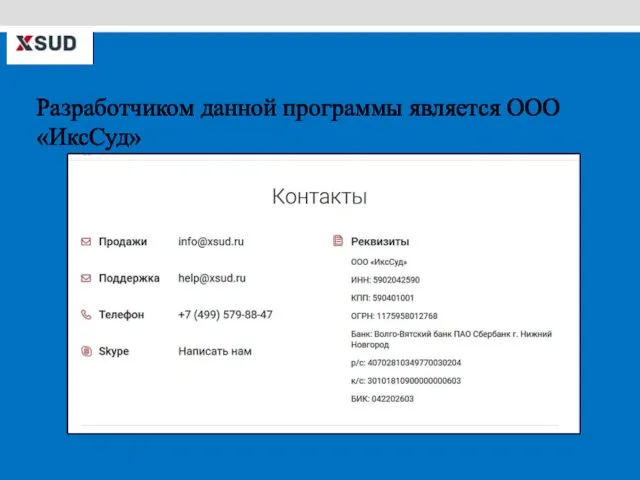 XSUD

Разработчиком данной программы является ООО «ИксСуд»

Контакты

Продажи info@xsud.ru

Поддержка help@xsud.ru

Телефон +7 (499) 579-88-47

Skype Написать нам

Реквизиты

ООО «ИксСуд»

ИНН: 5902042590

КПП: 590401001

ОГРН: 1175958012768

Банк: Волго-Вятский банк ПАО Сбербанк г. Нижний Новгород

р/с: 40702810349770030204

к/с: 30101810900000000603

БИК: 042202603